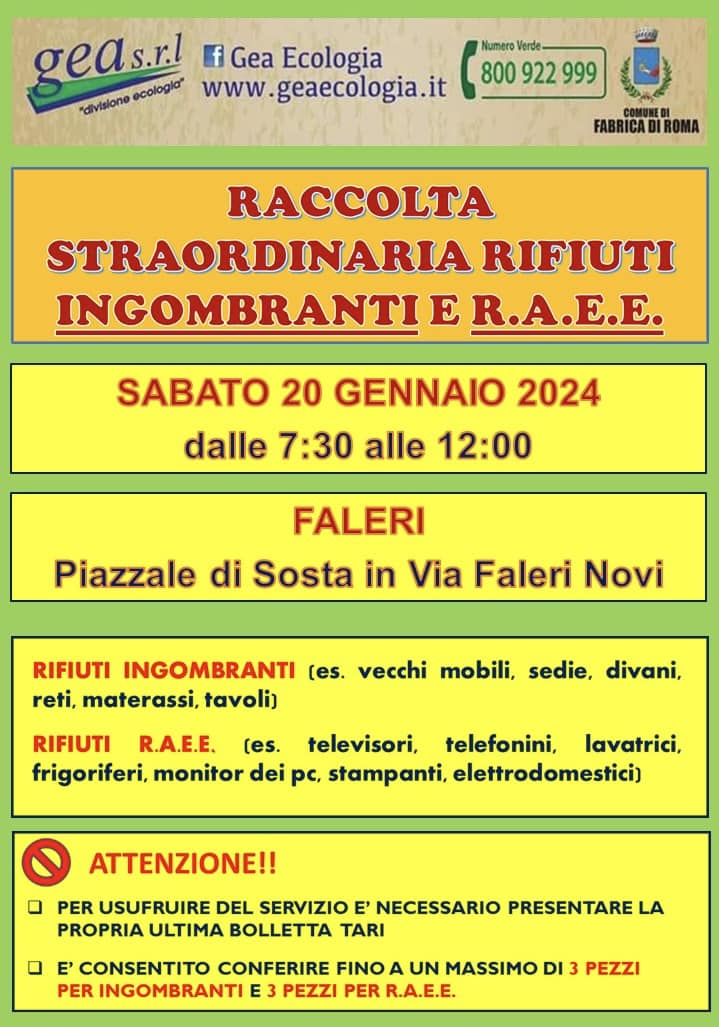 gea s.r.l
"divisione ecologia"

Gea Ecologia
www.geaecologia.it

Numero Verde
800 922 999

COMUNE DI
FABRICA DI ROMA

RACCOLTA STRAORDINARIA RIFIUTI INGOMBRANTI E R.A.E.E.

SABATO 20 GENNAIO 2024
dalle 7:30 alle 12:00

FALERI
Piazzale di Sosta in Via Faleri Novi

RIFIUTI INGOMBRANTI (es. vecchi mobili, sedie, divani, reti, materassi, tavoli)

RIFIUTI R.A.E.E. (es. televisori, telefonini, lavatrici, frigoriferi, monitor dei pc, stampanti, elettrodomestici)

ATTENZIONE!!

❑ PER USUFRUIRE DEL SERVIZIO E' NECESSARIO PRESENTARE LA PROPRIA ULTIMA BOLLETTA TARI

❑ E' CONSENTITO CONFERIRE FINO A UN MASSIMO DI 3 PEZZI PER INGOMBRANTI E 3 PEZZI PER R.A.E.E.